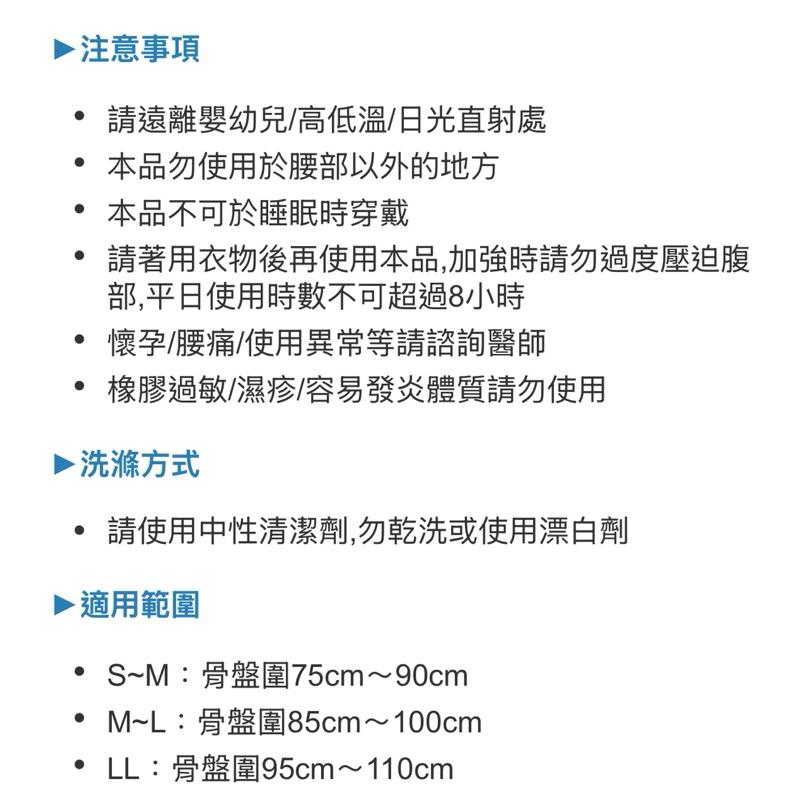 ▶注意事項

• 請遠離嬰幼兒/高低溫/日光直射處
• 本品勿使用於腰部以外的地方
• 本品不可於睡眠時穿戴
• 請著用衣物後再使用本品,加強時請勿過度壓迫腹部,平日使用時數不可超過8小時
• 懷孕/腰痛/使用異常等請諮詢醫師
• 橡膠過敏/濕疹/容易發炎體質請勿使用

▶洗滌方式

• 請使用中性清潔劑,勿乾洗或使用漂白劑

▶適用範圍

• S~M：骨盤圍75cm～90cm
• M~L：骨盤圍85cm～100cm
• LL：骨盤圍95cm～110cm